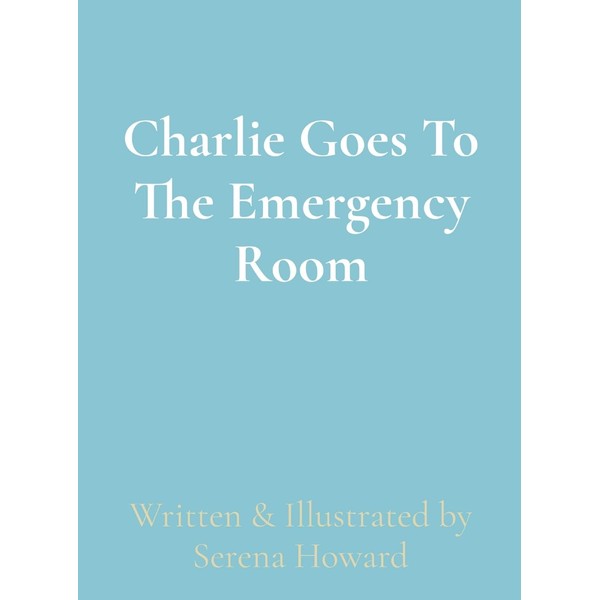 Charlie Goes To The Emergency Room

Written & Illustrated by Serena Howard